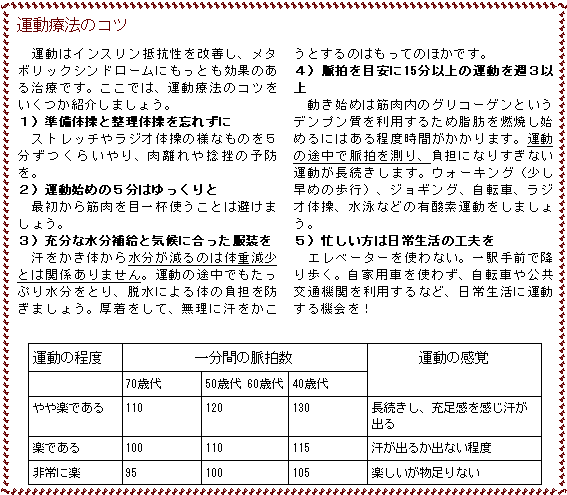 運動療法のコツ

運動はインスリン抵抗性を改善し、メタボリックシンドロームにもっとも効果のある治療です。ここでは、運動療法のコツをいくつか紹介しましょう。

１）準備体操と整理体操を忘れずに
ストレッチやラジオ体操の様なものを５分ずつくらいやり、肉離れや捻挫の予防を。

２）運動始めの５分はゆっくりと
最初から筋肉を目一杯使うことは避けましょう。

３）充分な水分補給と気候に合った服装を
汗をかき体から水分が減るのは体重減少とは関係ありません。運動の途中でもたっぷり水分をとり、脱水による体の負担を防ぎましょう。厚着をして、無理に汗をかこうとするのはもってのほかです。

４）脈拍を目安に15分以上の運動を週３以上
動き始めは筋肉内のグリコーゲンというデンプン質を利用するため脂肪を燃焼し始めるにはある程度時間がかかります。運動の途中で脈拍を測り、負担になりすぎない運動が長続きします。ウォーキング（少し早めの歩行）、ジョギング、自転車、ラジオ体操、水泳などの有酸素運動をしましょう。

５）忙しい方は日常生活の工夫を
エレベーターを使わない。一駅手前で降り歩く。自家用車を使わず、自転車や公共交通機関を利用するなど、日常生活に運動する機会を！

| 運動の程度 | 一分間の脈拍数 | | | 運動の感覚 |
|---|---|---|---|---|
| | 70歳代 | 50歳代 60歳代 | 40歳代 | |
| やや楽である | 110 | 120 | 130 | 長続きし、充足感を感じ汗が出る |
| 楽である | 100 | 110 | 115 | 汗が出るか出ない程度 |
| 非常に楽 | 95 | 100 | 105 | 楽しいが物足りない |